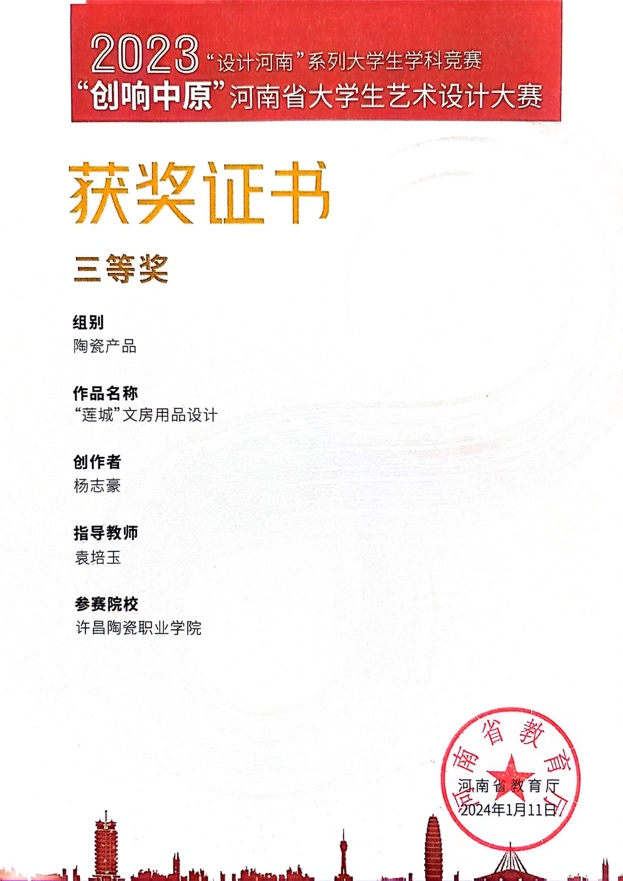 2023“设计河南”系列大学生学科竞赛
“创响中原”河南省大学生艺术设计大赛

获奖证书

三等奖

组别
陶瓷产品

作品名称
“莲城”文房用品设计

创作者
杨志豪

指导教师
袁培玉

参赛院校
许昌陶瓷职业学院

河南省教育厅
2024年1月11日

河南省教育厅